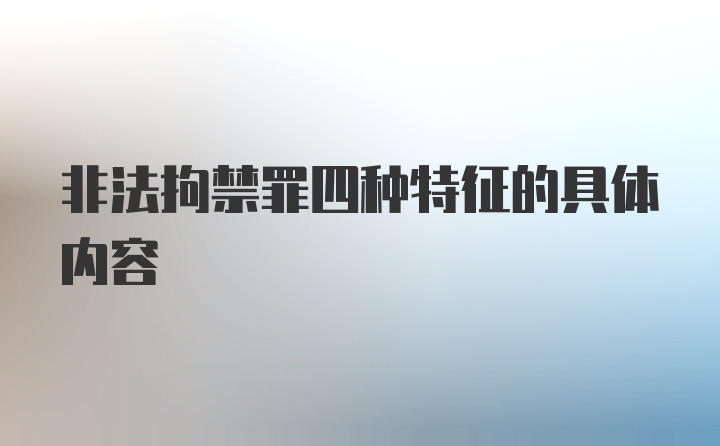 非法拘禁罪四种特征的具体内容